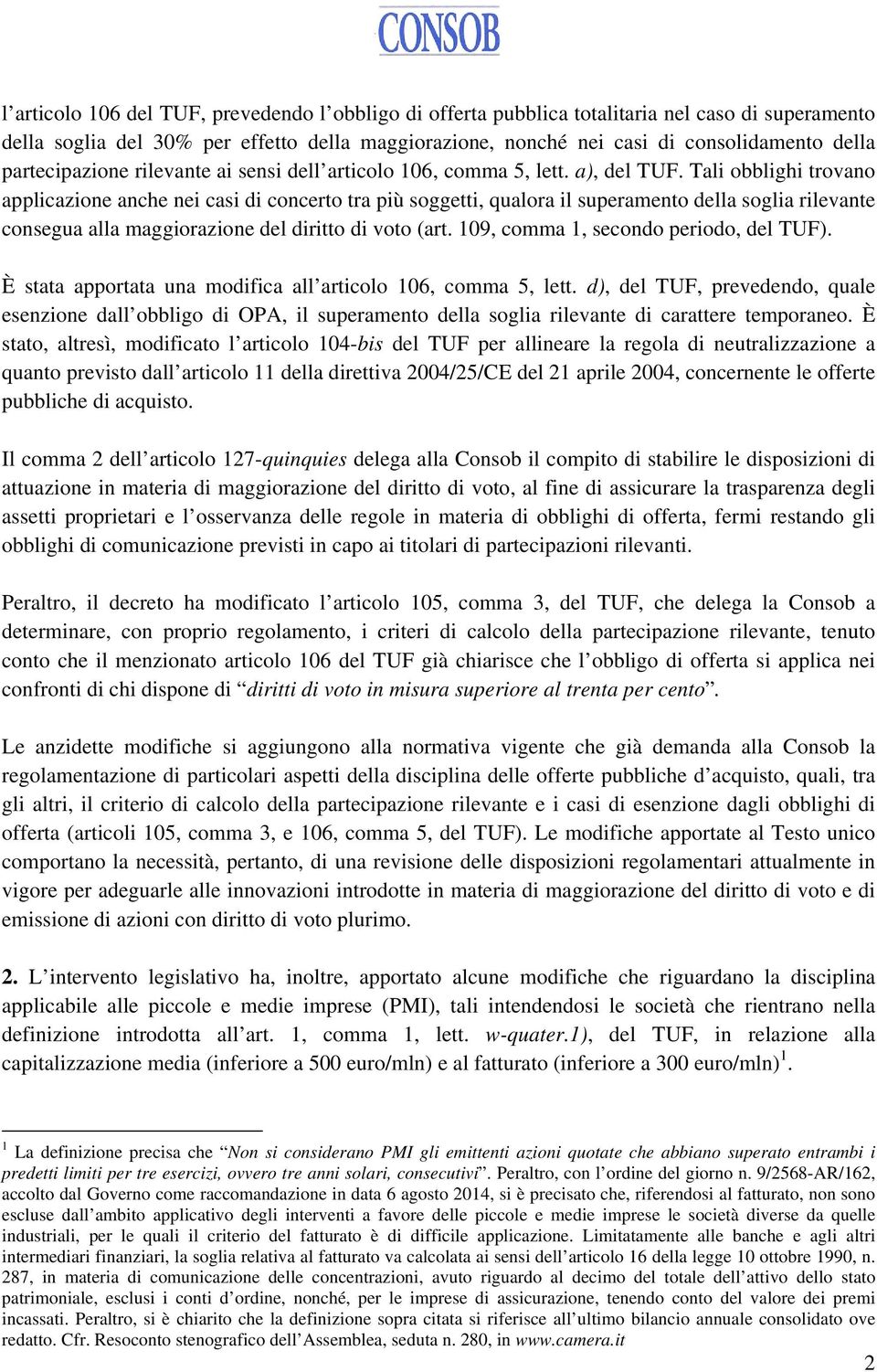 CONSOB

l’articolo 106 del TUF, prevedendo l’obbligo di offerta pubblica totalitaria nel caso di superamento della soglia del 30% per effetto della maggiorazione, nonché nei casi di consolidamento della partecipazione rilevante ai sensi dell’articolo 106, comma 5, lett. a), del TUF. Tali obblighi trovano applicazione anche nei casi di concerto tra più soggetti, qualora il superamento della soglia rilevante consegua alla maggiorazione del diritto di voto (art. 109, comma 1, secondo periodo, del TUF).

È stata apportata una modifica all’articolo 106, comma 5, lett. d), del TUF, prevedendo, quale esenzione dall’obbligo di OPA, il superamento della soglia rilevante di carattere temporaneo. È stato, altresì, modificato l’articolo 104-bis del TUF per allineare la regola di neutralizzazione a quanto previsto dall’articolo 11 della direttiva 2004/25/CE del 21 aprile 2004, concernente le offerte pubbliche di acquisto.

Il comma 2 dell’articolo 127-quinquies delega alla Consob il compito di stabilire le disposizioni di attuazione in materia di maggiorazione del diritto di voto, al fine di assicurare la trasparenza degli assetti proprietari e l’osservanza delle regole in materia di obblighi di offerta, fermi restando gli obblighi di comunicazione previsti in capo ai titolari di partecipazioni rilevanti.

Peraltro, il decreto ha modificato l’articolo 105, comma 3, del TUF, che delega la Consob a determinare, con proprio regolamento, i criteri di calcolo della partecipazione rilevante, tenuto conto che il menzionato articolo 106 del TUF già chiarisce che l’obbligo di offerta si applica nei confronti di chi dispone di “diritti di voto in misura superiore al trenta per cento”.

Le anzidette modifiche si aggiungono alla normativa vigente che già demanda alla Consob la regolamentazione di particolari aspetti della disciplina delle offerte pubbliche d’acquisto, quali, tra gli altri, il criterio di calcolo della partecipazione rilevante e i casi di esenzione dagli obblighi di offerta (articoli 105, comma 3, e 106, comma 5, del TUF). Le modifiche apportate al Testo unico comportano la necessità, pertanto, di una revisione delle disposizioni regolamentari attualmente in vigore per adeguarle alle innovazioni introdotte in materia di maggiorazione del diritto di voto e di emissione di azioni con diritto di voto plurimo.

2. L’intervento legislativo ha, inoltre, apportato alcune modifiche che riguardano la disciplina applicabile alle piccole e medie imprese (PMI), tali intendendosi le società che rientrano nella definizione introdotta all’art. 1, comma 1, lett. w-quater.1), del TUF, in relazione alla capitalizzazione media (inferiore a 500 euro/mln) e al fatturato (inferiore a 300 euro/mln)$^1$.

$^1$ La definizione precisa che “Non si considerano PMI gli emittenti azioni quotate che abbiano superato entrambi i predetti limiti per tre esercizi, ovvero tre anni solari, consecutivi”. Peraltro, con l’ordine del giorno n. 9/2568-AR/162, accolto dal Governo come raccomandazione in data 6 agosto 2014, si è precisato che, riferendosi al fatturato, non sono escluse dall’ambito applicativo degli interventi a favore delle piccole e medie imprese le società diverse da quelle industriali, per le quali il criterio del fatturato è di difficile applicazione. Limitatamente alle banche e agli altri intermediari finanziari, la soglia relativa al fatturato va calcolata ai sensi dell’articolo 16 della legge 10 ottobre 1990, n. 287, in materia di comunicazione delle concentrazioni, avuto riguardo al decimo del totale dell’attivo dello stato patrimoniale, esclusi i conti d’ordine, nonché, per le imprese di assicurazione, tenendo conto del valore dei premi incassati. Peraltro, si è chiarito che la definizione sopra citata si riferisce all’ultimo bilancio annuale consolidato ove redatto. Cfr. Resoconto stenografico dell’Assemblea, seduta n. 280, in www.camera.it

2